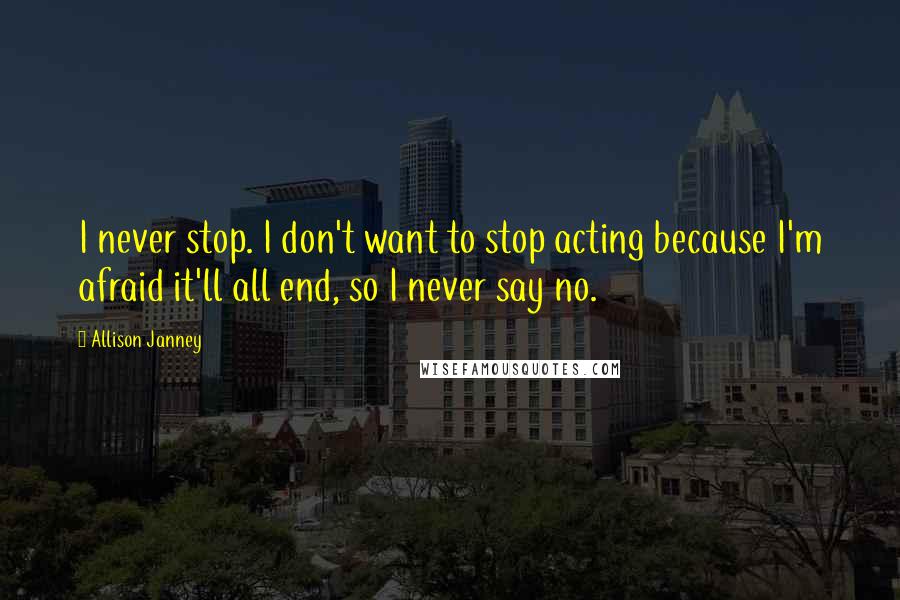 I never stop. I don't want to stop acting because I'm afraid it'll all end, so I never say no.

Allison Janney

WISEFAMOUSQUOTES.COM